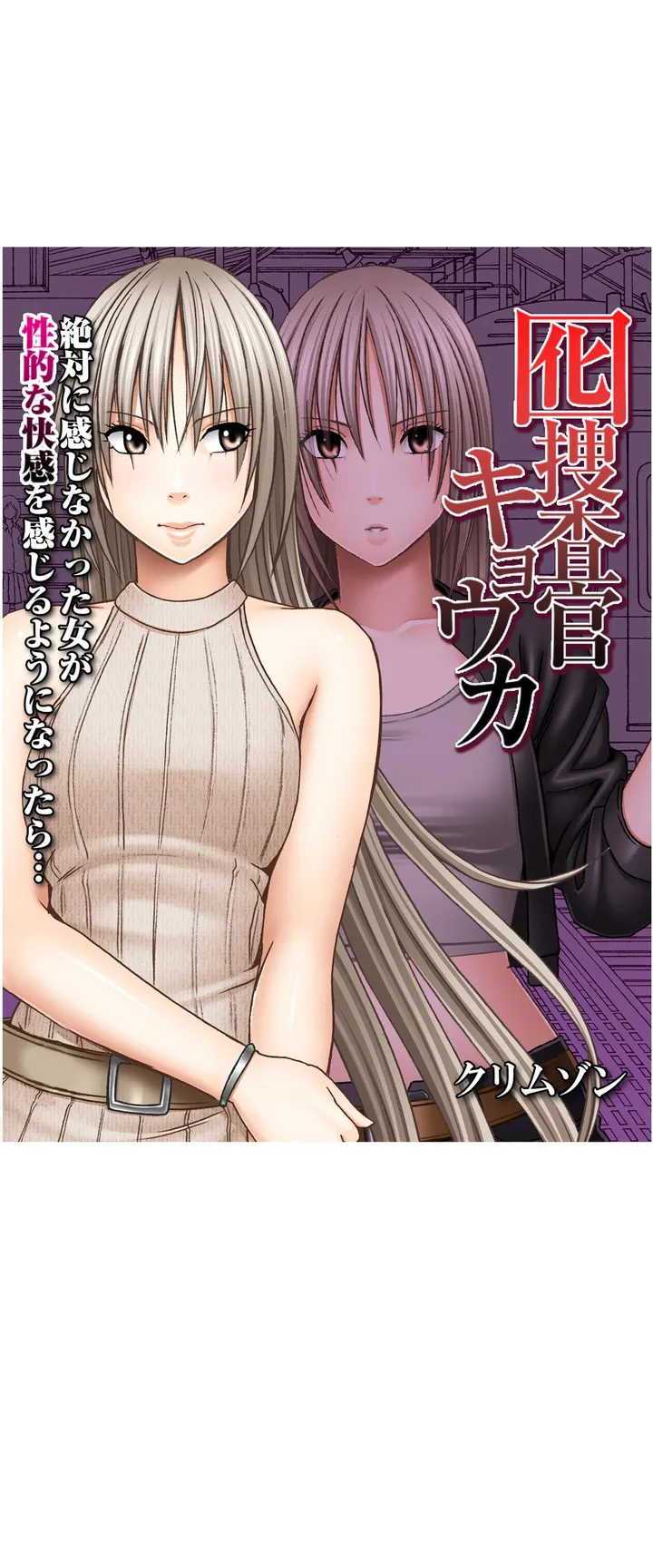 囮捜査官キョウカ

絶対に感じなかった女が性的な快感を感じるようになったら…

クリムゾン